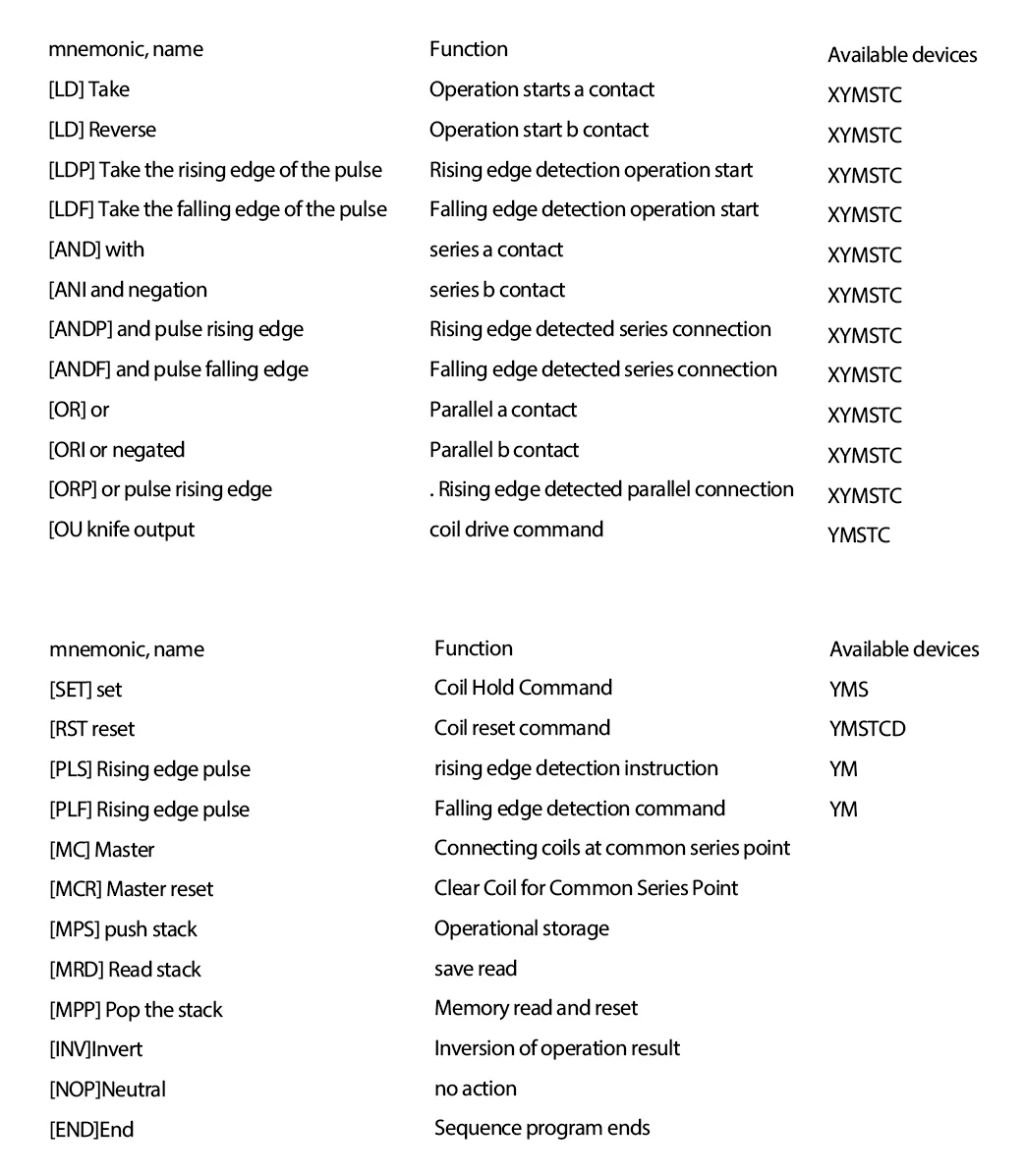 | mnemonic, name | Function | Available devices |
|---|---|---|
| [LD] Take | Operation starts a contact | XYMSTC |
| [LD] Reverse | Operation start b contact | XYMSTC |
| [LDP] Take the rising edge of the pulse | Rising edge detection operation start | XYMSTC |
| [LDF] Take the falling edge of the pulse | Falling edge detection operation start | XYMSTC |
| [AND] with | series a contact | XYMSTC |
| [ANI and negation | series b contact | XYMSTC |
| [ANDP] and pulse rising edge | Rising edge detected series connection | XYMSTC |
| [ANDF] and pulse falling edge | Falling edge detected series connection | XYMSTC |
| [OR] or | Parallel a contact | XYMSTC |
| [ORI or negated | Parallel b contact | XYMSTC |
| [ORP] or pulse rising edge | . Rising edge detected parallel connection | XYMSTC |
| [OU knife output | coil drive command | YMSTC |

| mnemonic, name | Function | Available devices |
|---|---|---|
| [SET] set | Coil Hold Command | YMS |
| [RST reset | Coil reset command | YMSTCD |
| [PLS] Rising edge pulse | rising edge detection instruction | YM |
| [PLF] Rising edge pulse | Falling edge detection command | YM |
| [MC] Master | Connecting coils at common series point | |
| [MCR] Master reset | Clear Coil for Common Series Point | |
| [MPS] push stack | Operational storage | |
| [MRD] Read stack | save read | |
| [MPP] Pop the stack | Memory read and reset | |
| [INV]Invert | Inversion of operation result | |
| [NOP]Neutral | no action | |
| [END]End | Sequence program ends | |